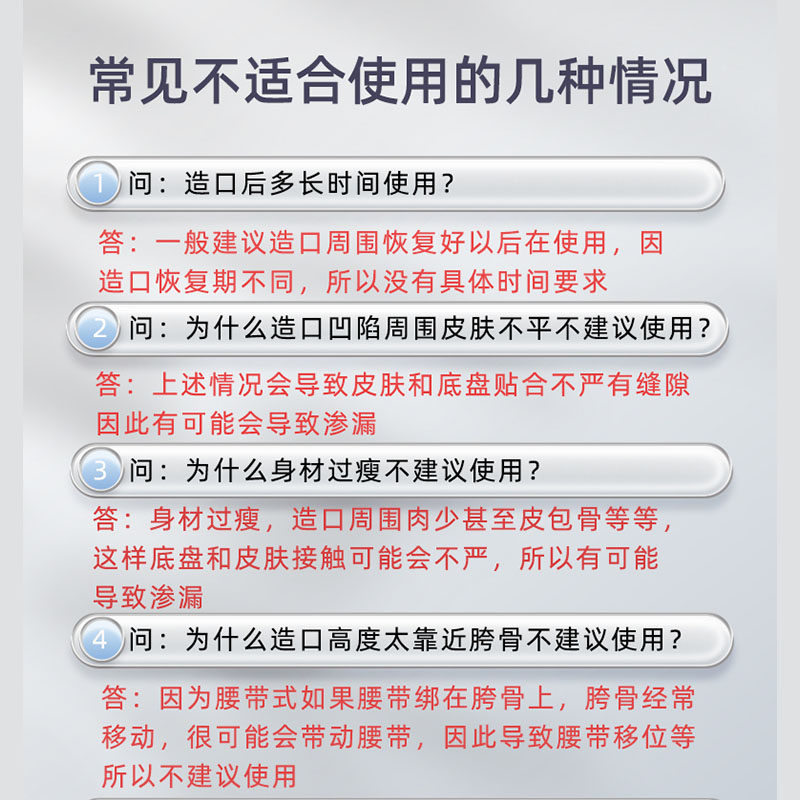 常见不适合使用的几种情况

1 问：造口后多长时间使用？

答：一般建议造口周围恢复好以后在使用，因造口恢复期不同，所以没有具体时间要求

2 问：为什么造口凹陷周围皮肤不平不建议使用？

答：上述情况会导致皮肤和底盘贴合不严有缝隙因此有可能会导致渗漏

3 问：为什么身材过瘦不建议使用？

答：身材过瘦，造口周围肉少甚至皮包骨等等，这样底盘和皮肤接触可能会不严，所以有可能导致渗漏

4 问：为什么造口高度太靠近胯骨不建议使用？

答：因为腰带式如果腰带绑在胯骨上，胯骨经常移动，很可能会带动腰带，因此导致腰带移位等所以不建议使用